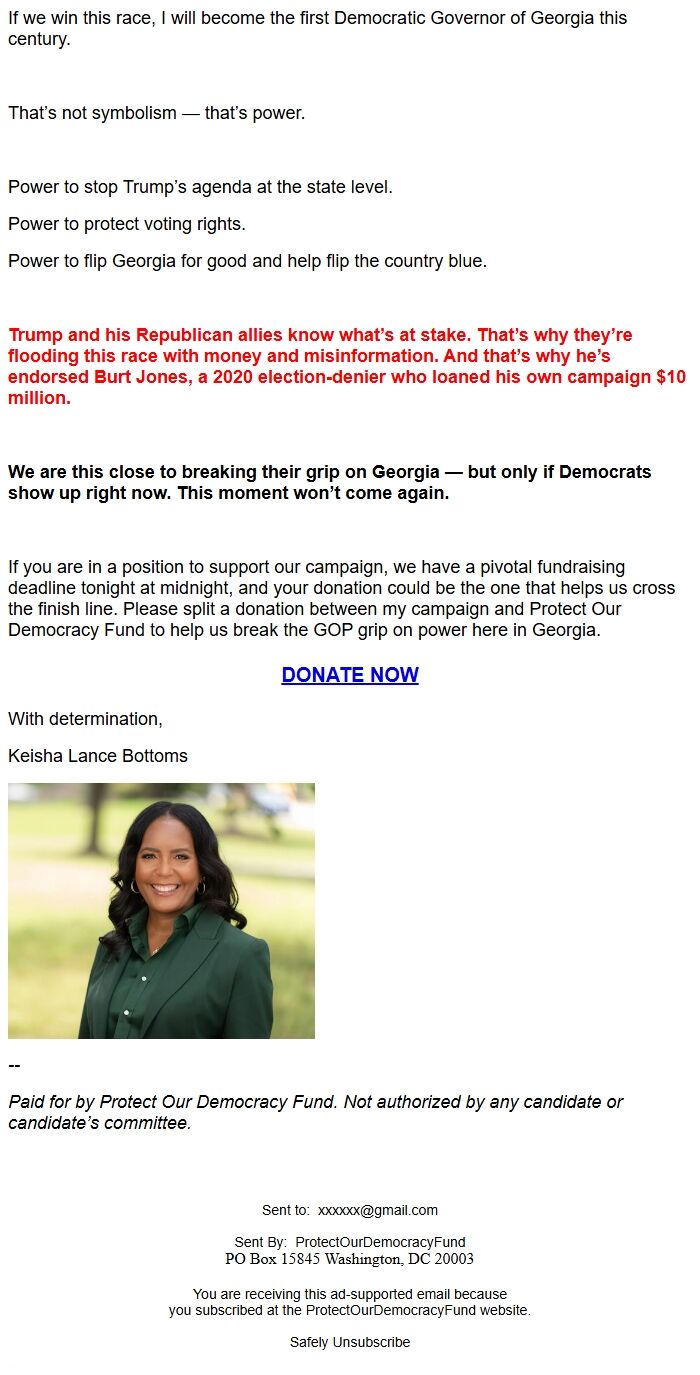 If we win this race, I will become the first Democratic Governor of Georgia this century.

That's not symbolism — that's power.

Power to stop Trump's agenda at the state level.

Power to protect voting rights.

Power to flip Georgia for good and help flip the country blue.

Trump and his Republican allies know what's at stake. That's why they're flooding this race with money and misinformation. And that's why he's endorsed Burt Jones, a 2020 election-denier who loaned his own campaign $10 million.

We are this close to breaking their grip on Georgia — but only if Democrats show up right now. This moment won't come again.

If you are in a position to support our campaign, we have a pivotal fundraising deadline tonight at midnight, and your donation could be the one that helps us cross the finish line. Please split a donation between my campaign and Protect Our Democracy Fund to help us break the GOP grip on power here in Georgia.

DONATE NOW

With determination,

Keisha Lance Bottoms

--

Paid for by Protect Our Democracy Fund. Not authorized by any candidate or candidate's committee.

Sent to: xxxxxx@gmail.com

Sent By: ProtectOurDemocracyFund
PO Box 15845 Washington, DC 20003

You are receiving this ad-supported email because you subscribed at the ProtectOurDemocracyFund website.

Safely Unsubscribe